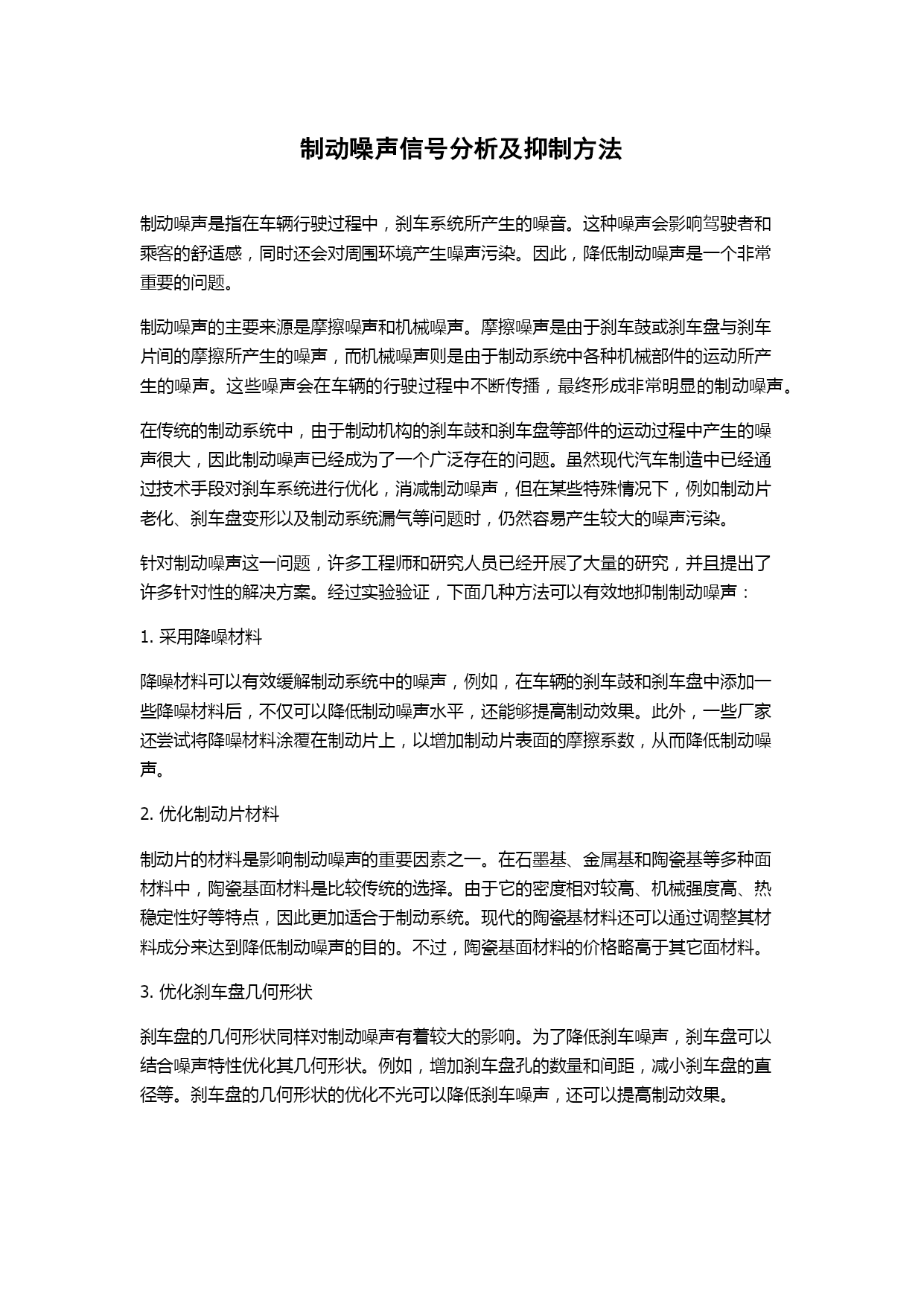 制动噪声信号分析及抑制方法

制动噪声是指在车辆行驶过程中，刹车系统所产生的噪音。这种噪声会影响驾驶者和乘客的舒适感，同时还会对周围环境产生噪声污染。因此，降低制动噪声是一个非常重要的问题。

制动噪声的主要来源是摩擦噪声和机械噪声。摩擦噪声是由于刹车鼓或刹车盘与刹车片间的摩擦所产生的噪声，而机械噪声则是由于制动系统中各种机械部件的运动所产生的噪声。这些噪声会在车辆的行驶过程中不断传播，最终形成非常明显的制动噪声。

在传统的制动系统中，由于制动机构的刹车鼓和刹车盘等部件的运动过程中产生的噪声很大，因此制动噪声已经成为了一个广泛存在的问题。虽然现代汽车制造中已经通过技术手段对刹车系统进行优化，消减制动噪声，但在某些特殊情况下，例如制动片老化、刹车盘变形以及制动系统漏气等问题时，仍然容易产生较大的噪声污染。

针对制动噪声这一问题，许多工程师和研究人员已经开展了大量的研究，并且提出了许多针对性的解决方案。经过实验验证，下面几种方法可以有效地抑制制动噪声：

1. 采用降噪材料

降噪材料可以有效缓解制动系统中的噪声，例如，在车辆的刹车鼓和刹车盘中添加一些降噪材料后，不仅可以降低制动噪声水平，还能够提高制动效果。此外，一些厂家还尝试将降噪材料涂覆在制动片上，以增加制动片表面的摩擦系数，从而降低制动噪声。

2. 优化制动片材料

制动片的材料是影响制动噪声的重要因素之一。在石墨基、金属基和陶瓷基等多种面材料中，陶瓷基面材料是比较传统的选择。由于它的密度相对较高、机械强度高、热稳定性好等特点，因此更加适合于制动系统。现代的陶瓷基材料还可以通过调整其材料成分来达到降低制动噪声的目的。不过，陶瓷基面材料的价格略高于其它面材料。

3. 优化刹车盘几何形状

刹车盘的几何形状同样对制动噪声有着较大的影响。为了降低刹车噪声，刹车盘可以结合噪声特性优化其几何形状。例如，增加刹车盘孔的数量和间距，减小刹车盘的直径等。刹车盘的几何形状的优化不光可以降低刹车噪声，还可以提高制动效果。